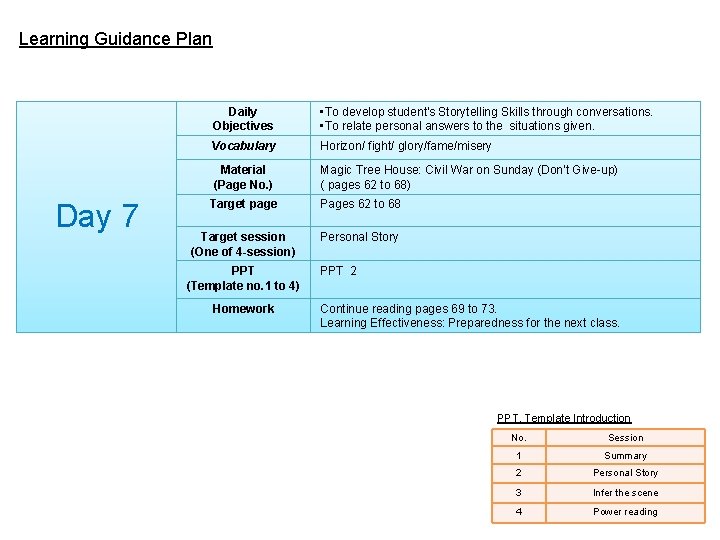 Learning Guidance Plan

| Day 7 | Daily Objectives | ▪To develop student's Storytelling Skills through conversations. ▪To relate personal answers to the situations given. |
|---|---|---|
| | Vocabulary | Horizon/ fight/ glory/fame/misery |
| | Material (Page No.) | Magic Tree House: Civil War on Sunday (Don't Give-up) ( pages 62 to 68) |
| | Target page | Pages 62 to 68 |
| | Target session (One of 4-session) | Personal Story |
| | PPT (Template no.1 to 4) | PPT 2 |
| | Homework | Continue reading pages 69 to 73. Learning Effectiveness: Preparedness for the next class. |

PPT. Template Introduction

| No. | Session |
|---|---|
| 1 | Summary |
| 2 | Personal Story |
| 3 | Infer the scene |
| 4 | Power reading |